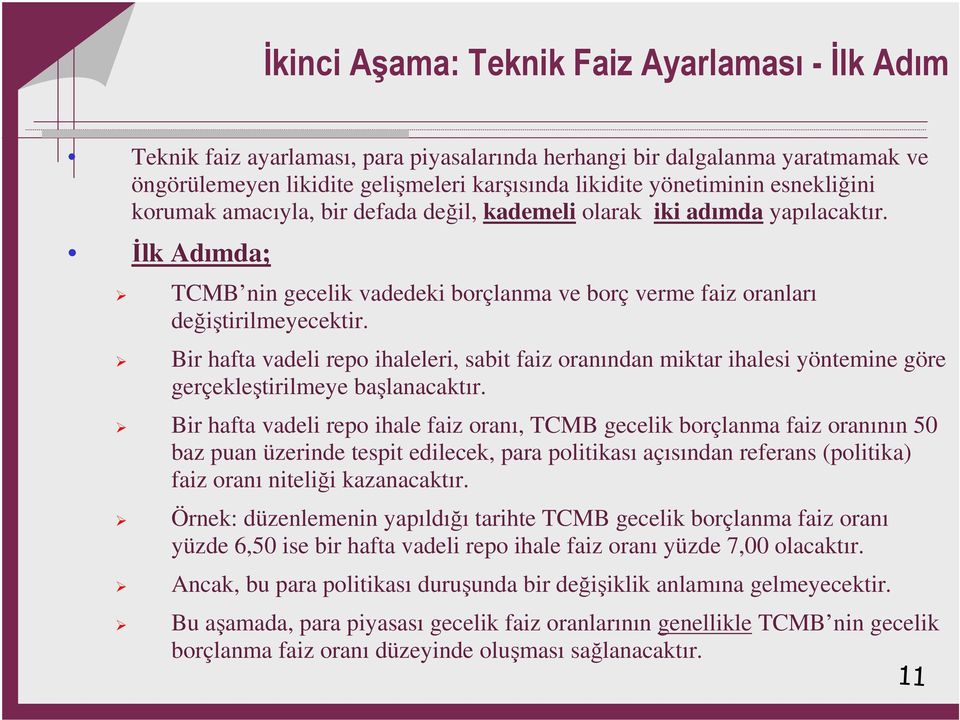 İkinci Aşama: Teknik Faiz Ayarlaması - İlk Adım

• Teknik faiz ayarlaması, para piyasalarında herhangi bir dalgalanma yaratmamak ve öngörülemeyen likidite gelişmeleri karşısında likidite yönetiminin esnekliğini korumak amacıyla, bir defada değil, kademeli olarak iki adımda yapılacaktır.

• İlk Adımda;

➢ TCMB'nin gecelik vadedeki borçlanma ve borç verme faiz oranları değiştirilmeyecektir.

➢ Bir hafta vadeli repo ihaleleri, sabit faiz oranından miktar ihalesi yöntemine göre gerçekleştirilmeye başlanacaktır.

➢ Bir hafta vadeli repo ihale faiz oranı, TCMB gecelik borçlanma faiz oranının 50 baz puan üzerinde tespit edilecek, para politikası açısından referans (politika) faiz oranı niteliği kazanacaktır.

➢ Örnek: düzenlemenin yapıldığı tarihte TCMB gecelik borçlanma faiz oranı yüzde 6,50 ise bir hafta vadeli repo ihale faiz oranı yüzde 7,00 olacaktır.

➢ Ancak, bu para politikası duruşunda bir değişiklik anlamına gelmeyecektir.

➢ Bu aşamada, para piyasası gecelik faiz oranlarının genellikle TCMB'nin gecelik borçlanma faiz oranı düzeyinde oluşması sağlanacaktır.

11